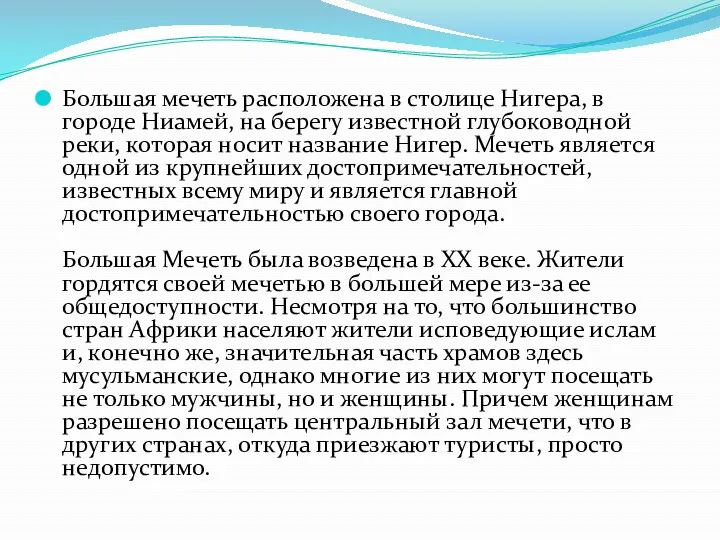 Большая мечеть расположена в столице Нигера, в городе Ниамей, на берегу известной глубоководной реки, которая носит название Нигер. Мечеть является одной из крупнейших достопримечательностей, известных всему миру и является главной достопримечательностью своего города.

Большая Мечеть была возведена в XX веке. Жители гордятся своей мечетью в большей мере из-за ее общедоступности. Несмотря на то, что большинство стран Африки населяют жители исповедующие ислам и, конечно же, значительная часть храмов здесь мусульманские, однако многие из них могут посещать не только мужчины, но и женщины. Причем женщинам разрешено посещать центральный зал мечети, что в других странах, откуда приезжают туристы, просто недопустимо.